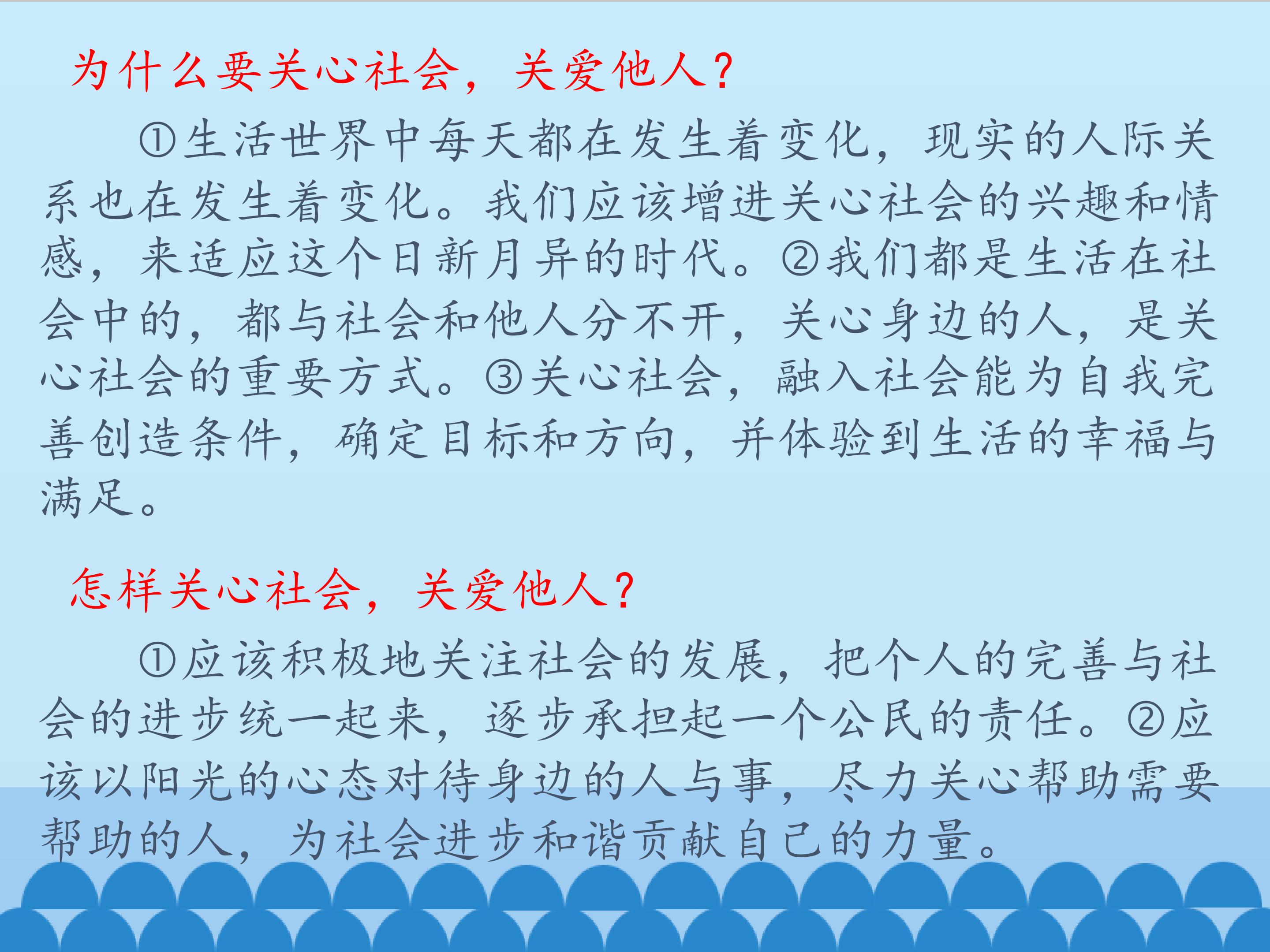 为什么要关心社会，关爱他人？

①生活世界中每天都在发生着变化，现实的人际关系也在发生着变化。我们应该增进关心社会的兴趣和情感，来适应这个日新月异的时代。②我们都是生活在社会中的，都与社会和他人分不开，关心身边的人，是关心社会的重要方式。③关心社会，融入社会能为自我完善创造条件，确定目标和方向，并体验到生活的幸福与满足。

怎样关心社会，关爱他人？

①应该积极地关注社会的发展，把个人的完善与社会的进步统一起来，逐步承担起一个公民的责任。②应该以阳光的心态对待身边的人与事，尽力关心帮助需要帮助的人，为社会进步和谐贡献自己的力量。